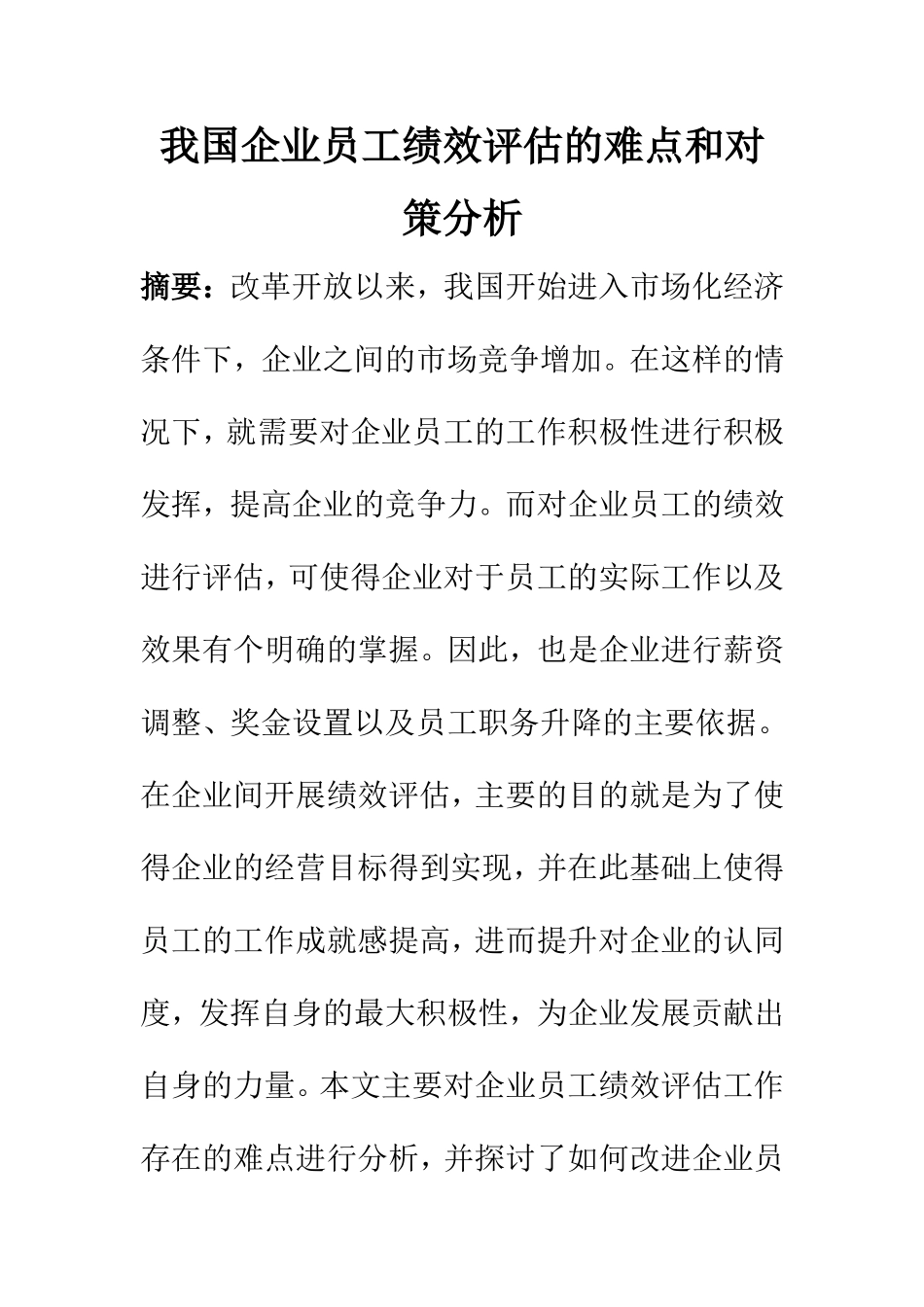 我国企业员工绩效评估的难点和对策分析

摘要：改革开放以来，我国开始进入市场化经济条件下，企业之间的市场竞争增加。在这样的情况下，就需要对企业员工的工作积极性进行积极发挥，提高企业的竞争力。而对企业员工的绩效进行评估，可使得企业对于员工的实际工作以及效果有个明确的掌握。因此，也是企业进行薪资调整、奖金设置以及员工职务升降的主要依据。在企业间开展绩效评估，主要的目的就是为了使得企业的经营目标得到实现，并在此基础上使得员工的工作成就感提高，进而提升对企业的认同度，发挥自身的最大积极性，为企业发展贡献出自身的力量。本文主要对企业员工绩效评估工作存在的难点进行分析，并探讨了如何改进企业员